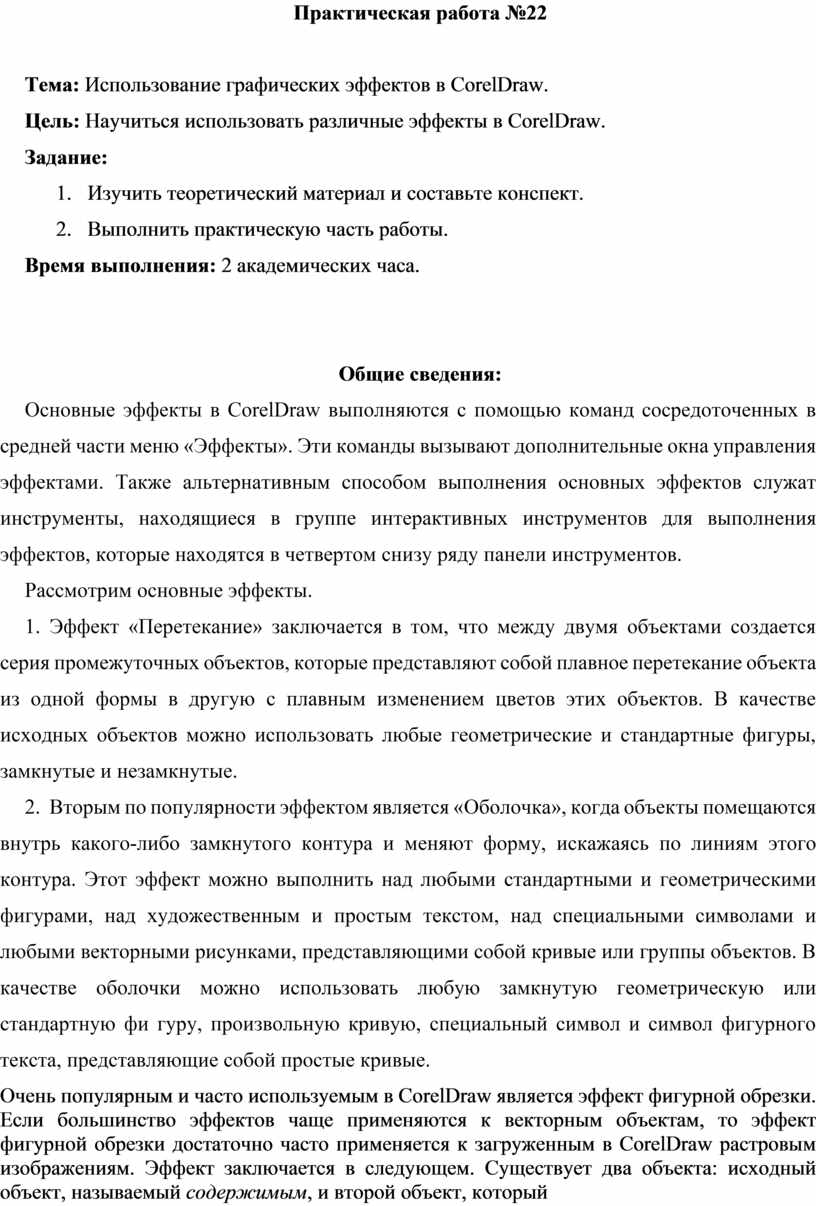 Практическая работа №22

Тема: Использование графических эффектов в CorelDraw.

Цель: Научиться использовать различные эффекты в CorelDraw.

Задание:

1. Изучить теоретический материал и составьте конспект.

2. Выполнить практическую часть работы.

Время выполнения: 2 академических часа.

Общие сведения:

Основные эффекты в CorelDraw выполняются с помощью команд сосредоточенных в средней части меню «Эффекты». Эти команды вызывают дополнительные окна управления эффектами. Также альтернативным способом выполнения основных эффектов служат инструменты, находящиеся в группе интерактивных инструментов для выполнения эффектов, которые находятся в четвертом снизу ряду панели инструментов.

Рассмотрим основные эффекты.

1. Эффект «Перетекание» заключается в том, что между двумя объектами создается серия промежуточных объектов, которые представляют собой плавное перетекание объекта из одной формы в другую с плавным изменением цветов этих объектов. В качестве исходных объектов можно использовать любые геометрические и стандартные фигуры, замкнутые и незамкнутые.

2. Вторым по популярности эффектом является «Оболочка», когда объекты помещаются внутрь какого-либо замкнутого контура и меняют форму, искажаясь по линиям этого контура. Этот эффект можно выполнить над любыми стандартными и геометрическими фигурами, над художественным и простым текстом, над специальными символами и любыми векторными рисунками, представляющими собой кривые или группы объектов. В качестве оболочки можно использовать любую замкнутую геометрическую или стандартную фи гуру, произвольную кривую, специальный символ и символ фигурного текста, представляющие собой простые кривые.

Очень популярным и часто используемым в CorelDraw является эффект фигурной обрезки. Если большинство эффектов чаще применяются к векторным объектам, то эффект фигурной обрезки достаточно часто применяется к загруженным в CorelDraw растровым изображениям. Эффект заключается в следующем. Существует два объекта: исходный объект, называемый содержимым, и второй объект, который